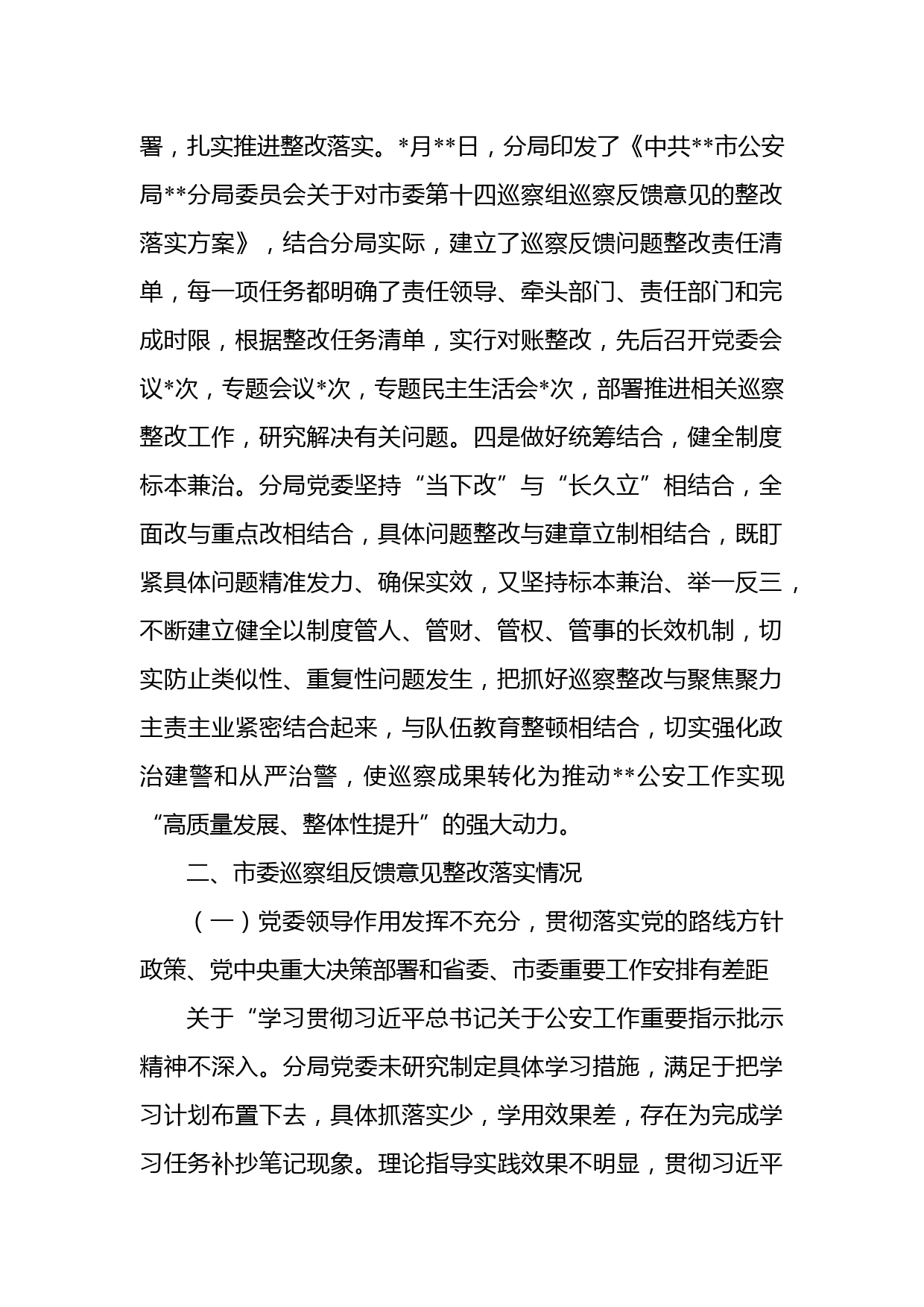 署，扎实推进整改落实。*月**日，分局印发了《中共**市公安局**分局委员会关于对市委第十四巡察组巡察反馈意见的整改落实方案》，结合分局实际，建立了巡察反馈问题整改责任清单，每一项任务都明确了责任领导、牵头部门、责任部门和完成时限，根据整改任务清单，实行对账整改，先后召开党委会议*次，专题会议*次，专题民主生活会*次，部署推进相关巡察整改工作，研究解决有关问题。四是做好统筹结合，健全制度标本兼治。分局党委坚持“当下改”与“长久立”相结合，全面改与重点改相结合，具体问题整改与建章立制相结合，既盯紧具体问题精准发力、确保实效，又坚持标本兼治、举一反三，不断建立健全以制度管人、管财、管权、管事的长效机制，切实防止类似性、重复性问题发生，把抓好巡察整改与聚焦聚力主责主业紧密结合起来，与队伍教育整顿相结合，切实强化政治建警和从严治警，使巡察成果转化为推动**公安工作实现“高质量发展、整体性提升”的强大动力。

二、市委巡察组反馈意见整改落实情况

（一）党委领导作用发挥不充分，贯彻落实党的路线方针政策、党中央重大决策部署和省委、市委重要工作安排有差距

关于“学习贯彻习近平总书记关于公安工作重要指示批示精神不深入。分局党委未研究制定具体学习措施，满足于把学习计划布置下去，具体抓落实少，学用效果差，存在为完成学习任务补抄笔记现象。理论指导实践效果不明显，贯彻习近平